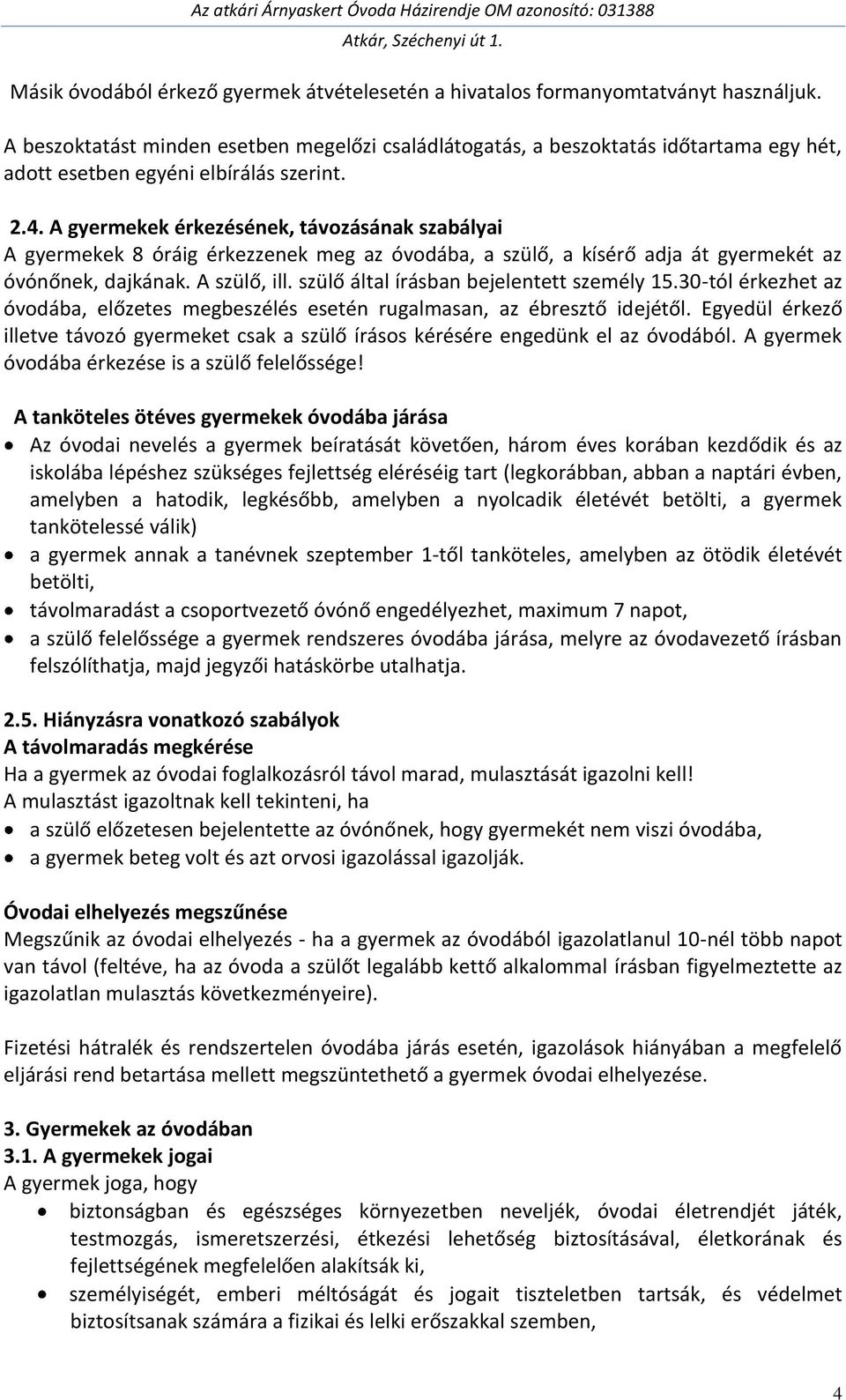 Az atkári Árnyaskert Óvoda Házirendje OM azonosító: 031388
Atkár, Széchenyi út 1.

Másik óvodából érkező gyermek átvételesetén a hivatalos formanyomtatványt használjuk.

A beszoktatást minden esetben megelőzi családlátogatás, a beszoktatás időtartama egy hét, adott esetben egyéni elbírálás szerint.

2.4. A gyermekek érkezésének, távozásának szabályai
A gyermekek 8 óráig érkezzenek meg az óvodába, a szülő, a kísérő adja át gyermekét az óvónőnek, dajkának. A szülő, ill. szülő által írásban bejelentett személy 15.30-tól érkezhet az óvodába, előzetes megbeszélés esetén rugalmasan, az ébresztő idejétől. Egyedül érkező illetve távozó gyermeket csak a szülő írásos kérésére engedünk el az óvodából. A gyermek óvodába érkezése is a szülő felelőssége!

A tanköteles ötéves gyermekek óvodába járása
• Az óvodai nevelés a gyermek beíratását követően, három éves korában kezdődik és az iskolába lépéshez szükséges fejlettség eléréséig tart (legkorábban, abban a naptári évben, amelyben a hatodik, legkésőbb, amelyben a nyolcadik életévét betölti, a gyermek tankötelessé válik)
• a gyermek annak a tanévnek szeptember 1-től tanköteles, amelyben az ötödik életévét betölti,
• távolmaradást a csoportvezető óvónő engedélyezhet, maximum 7 napot,
• a szülő felelőssége a gyermek rendszeres óvodába járása, melyre az óvodavezető írásban felszólíthatja, majd jegyzői hatáskörbe utalhatja.

2.5. Hiányzásra vonatkozó szabályok
A távolmaradás megkérése
Ha a gyermek az óvodai foglalkozásról távol marad, mulasztását igazolni kell!
A mulasztást igazoltnak kell tekinteni, ha
• a szülő előzetesen bejelentette az óvónőnek, hogy gyermekét nem viszi óvodába,
• a gyermek beteg volt és azt orvosi igazolással igazolják.

Óvodai elhelyezés megszűnése
Megszűnik az óvodai elhelyezés - ha a gyermek az óvodából igazolatlanul 10-nél több napot van távol (feltéve, ha az óvoda a szülőt legalább kettő alkalommal írásban figyelmeztette az igazolatlan mulasztás következményeire).

Fizetési hátralék és rendszertelen óvodába járás esetén, igazolások hiányában a megfelelő eljárási rend betartása mellett megszüntethető a gyermek óvodai elhelyezése.

3. Gyermekek az óvodában
3.1. A gyermekek jogai
A gyermek joga, hogy
• biztonságban és egészséges környezetben neveljék, óvodai életrendjét játék, testmozgás, ismeretszerzési, étkezési lehetőség biztosításával, életkorának és fejlettségének megfelelően alakítsák ki,
• személyiségét, emberi méltóságát és jogait tiszteletben tartsák, és védelmet biztosítsanak számára a fizikai és lelki erőszakkal szemben,

4